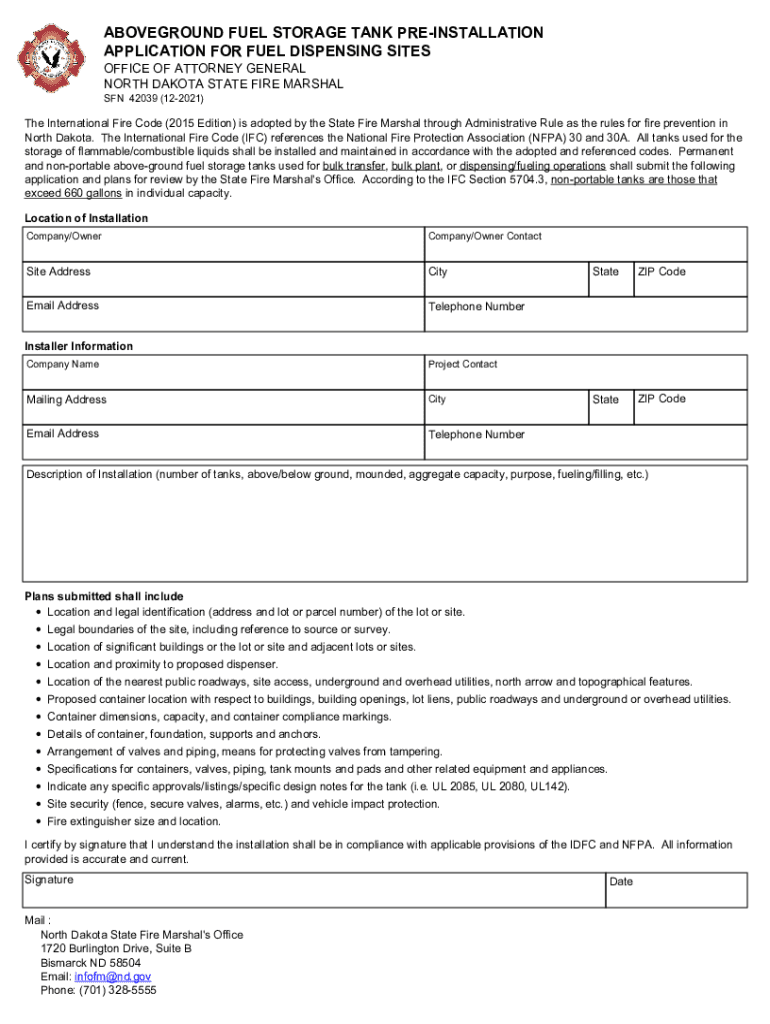 ABOVEGROUND FUEL STORAGE TANK PRE-INSTALLATION APPLICATION FOR FUEL DISPENSING SITES
OFFICE OF ATTORNEY GENERAL
NORTH DAKOTA STATE FIRE MARSHAL
SFN 42039 (12-2021)

The International Fire Code (2015 Edition) is adopted by the State Fire Marshal through Administrative Rule as the rules for fire prevention in North Dakota. The International Fire Code (IFC) references the National Fire Protection Association (NFPA) 30 and 30A. All tanks used for the storage of flammable/combustible liquids shall be installed and maintained in accordance with the adopted and referenced codes. Permanent and non-portable above-ground fuel storage tanks used for bulk transfer, bulk plant, or dispensing/fueling operations shall submit the following application and plans for review by the State Fire Marshal's Office. According to the IFC Section 5704.3, non-portable tanks are those that exceed 660 gallons in individual capacity.

Location of Installation

| Company/Owner | Company/Owner Contact | | |
|---|---|---|---|
| Site Address | City | State | ZIP Code |
| Email Address | Telephone Number | | |

Installer Information

| Company Name | Project Contact | | |
|---|---|---|---|
| Mailing Address | City | State | ZIP Code |
| Email Address | Telephone Number | | |

Description of Installation (number of tanks, above/below ground, mounded, aggregate capacity, purpose, fueling/filling, etc.)

Plans submitted shall include
• Location and legal identification (address and lot or parcel number) of the lot or site.
• Legal boundaries of the site, including reference to source or survey.
• Location of significant buildings or the lot or site and adjacent lots or sites.
• Location and proximity to proposed dispenser.
• Location of the nearest public roadways, site access, underground and overhead utilities, north arrow and topographical features.
• Proposed container location with respect to buildings, building openings, lot liens, public roadways and underground or overhead utilities.
• Container dimensions, capacity, and container compliance markings.
• Details of container, foundation, supports and anchors.
• Arrangement of valves and piping, means for protecting valves from tampering.
• Specifications for containers, valves, piping, tank mounts and pads and other related equipment and appliances.
• Indicate any specific approvals/listings/specific design notes for the tank (i.e. UL 2085, UL 2080, UL142).
• Site security (fence, secure valves, alarms, etc.) and vehicle impact protection.
• Fire extinguisher size and location.

I certify by signature that I understand the installation shall be in compliance with applicable provisions of the IDFC and NFPA. All information provided is accurate and current.

| Signature | Date |
|---|---|

Mail :
North Dakota State Fire Marshal's Office
1720 Burlington Drive, Suite B
Bismarck ND 58504
Email: infofm@nd.gov
Phone: (701) 328-5555